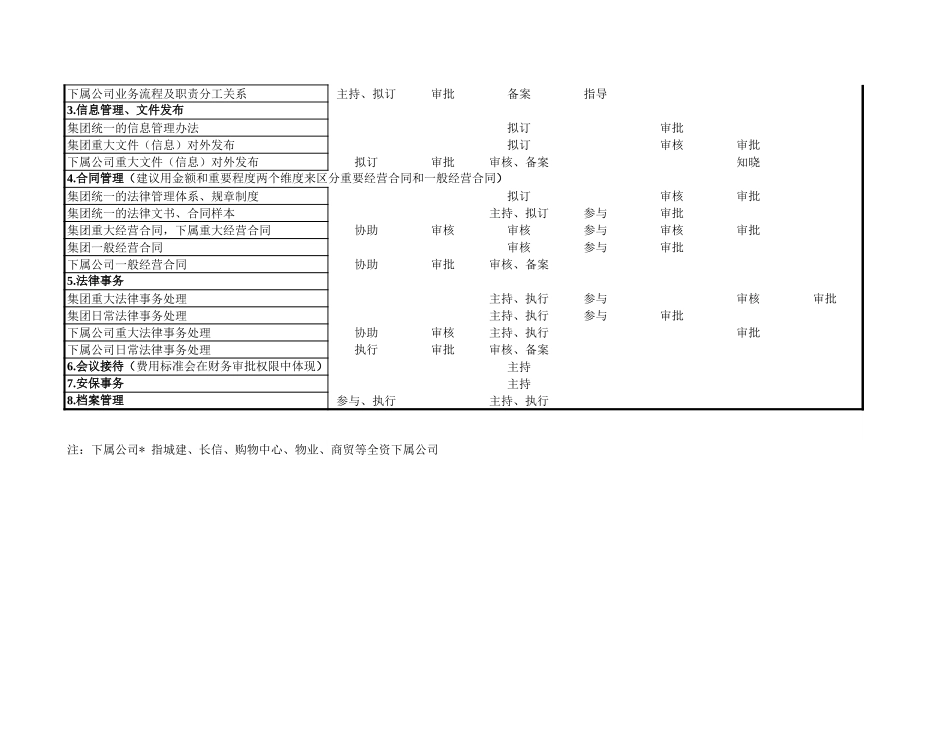 | | | | | | | | |
|---|---|---|---|---|---|---|---|
| 下属公司业务流程及职责分工关系 | 主持、拟订 | 审批 | 备案 | 指导 | | | |
| **3.信息管理、文件发布** | | | | | | | |
| 集团统一的信息管理办法 | | | 拟订 | | 审批 | | |
| 集团重大文件（信息）对外发布 | | | 拟订 | | 审核 | 审批 | |
| 下属公司重大文件（信息）对外发布 | 拟订 | 审批 | 审核、备案 | | | 知晓 | |
| **4.合同管理**（建议用金额和重要程度两个维度来区分重要经营合同和一般经营合同） | | | | | | | |
| 集团统一的法律管理体系、规章制度 | | | 拟订 | | 审核 | 审批 | |
| 集团统一的法律文书、合同样本 | | | 主持、拟订 | 参与 | 审批 | | |
| 集团重大经营合同，下属重大经营合同 | 协助 | 审核 | 审核 | 参与 | 审核 | 审批 | |
| 集团一般经营合同 | | | 审核 | 参与 | 审批 | | |
| 下属公司一般经营合同 | 协助 | 审批 | 审核、备案 | | | | |
| **5.法律事务** | | | | | | | |
| 集团重大法律事务处理 | | | 主持、执行 | 参与 | | 审核 | 审批 |
| 集团日常法律事务处理 | | | 主持、执行 | 参与 | 审批 | | |
| 下属公司重大法律事务处理 | 协助 | 审核 | 主持、执行 | | | 审批 | |
| 下属公司日常法律事务处理 | 执行 | 审批 | 审核、备案 | | | | |
| **6.会议接待**（费用标准会在财务审批权限中体现） | | | 主持 | | | | |
| **7.安保事务** | | | 主持 | | | | |
| **8.档案管理** | 参与、执行 | | 主持、执行 | | | | |

注：下属公司* 指城建、长信、购物中心、物业、商贸等全资下属公司